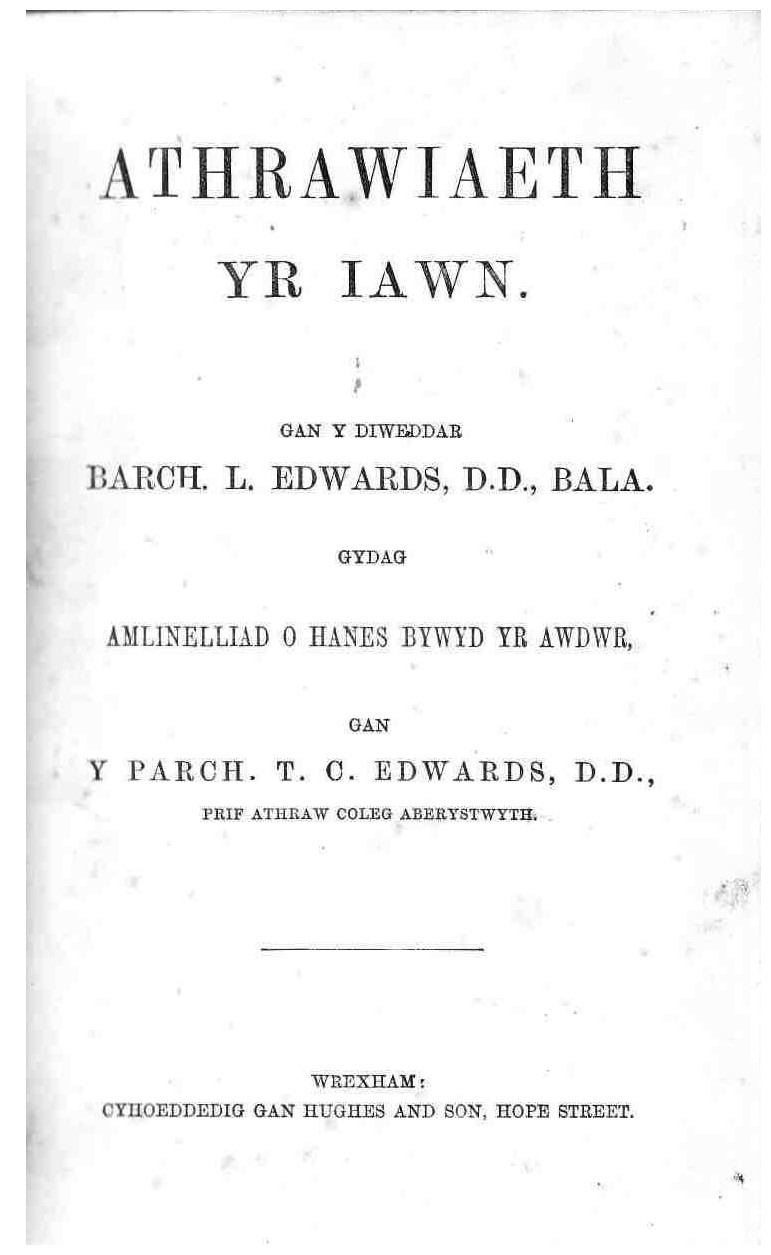 ATHRAWIAETH
YR IAWN.

GAN Y DIWEDDAR
BARCH. L. EDWARDS, D.D., BALA.

GYDAG

AMLINELLIAD O HANES BYWYD YR AWDWR,

GAN
Y PARCH. T. C. EDWARDS, D.D.,
PRIF ATHRAW COLEG ABERYSTWYTH.

WREXHAM:
CYHOEDDEDIG GAN HUGHES AND SON, HOPE STREET.